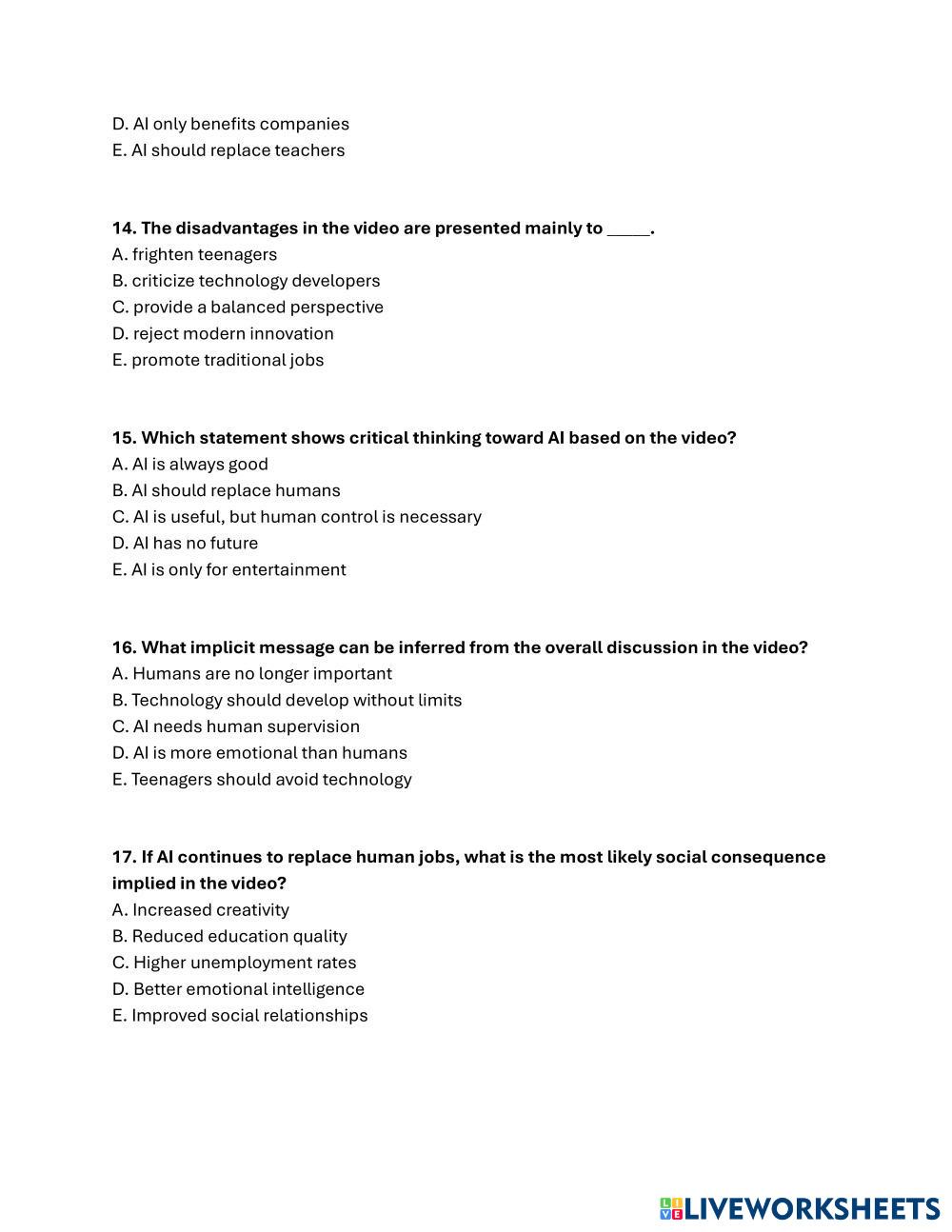 D. AI only benefits companies
E. AI should replace teachers

14. The disadvantages in the video are presented mainly to _____.
A. frighten teenagers
B. criticize technology developers
C. provide a balanced perspective
D. reject modern innovation
E. promote traditional jobs

15. Which statement shows critical thinking toward AI based on the video?
A. AI is always good
B. AI should replace humans
C. AI is useful, but human control is necessary
D. AI has no future
E. AI is only for entertainment

16. What implicit message can be inferred from the overall discussion in the video?
A. Humans are no longer important
B. Technology should develop without limits
C. AI needs human supervision
D. AI is more emotional than humans
E. Teenagers should avoid technology

17. If AI continues to replace human jobs, what is the most likely social consequence implied in the video?
A. Increased creativity
B. Reduced education quality
C. Higher unemployment rates
D. Better emotional intelligence
E. Improved social relationships

LIVEWORKSHEETS